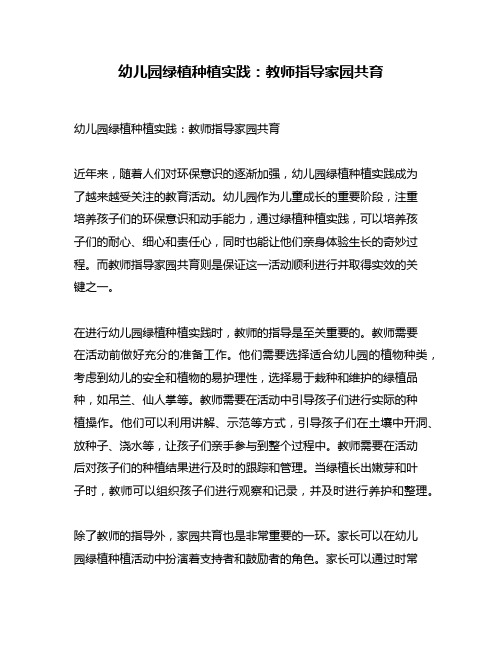 幼儿园绿植种植实践：教师指导家园共育

幼儿园绿植种植实践：教师指导家园共育

近年来，随着人们对环保意识的逐渐加强，幼儿园绿植种植实践成为了越来越受关注的教育活动。幼儿园作为儿童成长的重要阶段，注重培养孩子们的环保意识和动手能力，通过绿植种植实践，可以培养孩子们的耐心、细心和责任心，同时也能让他们亲身体验生长的奇妙过程。而教师指导家园共育则是保证这一活动顺利进行并取得实效的关键之一。

在进行幼儿园绿植种植实践时，教师的指导是至关重要的。教师需要在活动前做好充分的准备工作。他们需要选择适合幼儿园的植物种类，考虑到幼儿的安全和植物的易护理性，选择易于栽种和维护的绿植品种，如吊兰、仙人掌等。教师需要在活动中引导孩子们进行实际的种植操作。他们可以利用讲解、示范等方式，引导孩子们在土壤中开洞、放种子、浇水等，让孩子们亲手参与到整个过程中。教师需要在活动后对孩子们的种植结果进行及时的跟踪和管理。当绿植长出嫩芽和叶子时，教师可以组织孩子们进行观察和记录，并及时进行养护和整理。

除了教师的指导外，家园共育也是非常重要的一环。家长可以在幼儿园绿植种植活动中扮演着支持者和鼓励者的角色。家长可以通过时常